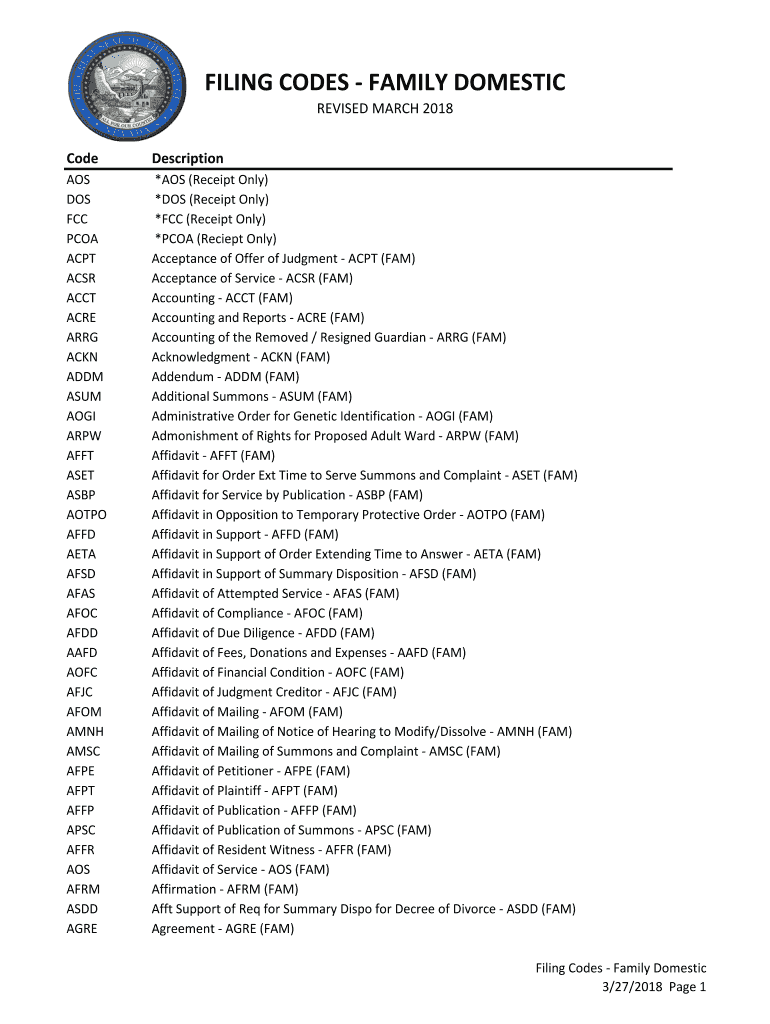 FILING CODES - FAMILY DOMESTIC

REVISED MARCH 2018

| Code | Description |
|---|---|
| AOS | *AOS (Receipt Only) |
| DOS | *DOS (Receipt Only) |
| FCC | *FCC (Receipt Only) |
| PCOA | *PCOA (Reciept Only) |
| ACPT | Acceptance of Offer of Judgment - ACPT (FAM) |
| ACSR | Acceptance of Service - ACSR (FAM) |
| ACCT | Accounting - ACCT (FAM) |
| ACRE | Accounting and Reports - ACRE (FAM) |
| ARRG | Accounting of the Removed / Resigned Guardian - ARRG (FAM) |
| ACKN | Acknowledgment - ACKN (FAM) |
| ADDM | Addendum - ADDM (FAM) |
| ASUM | Additional Summons - ASUM (FAM) |
| AOGI | Administrative Order for Genetic Identification - AOGI (FAM) |
| ARPW | Admonishment of Rights for Proposed Adult Ward - ARPW (FAM) |
| AFFT | Affidavit - AFFT (FAM) |
| ASET | Affidavit for Order Ext Time to Serve Summons and Complaint - ASET (FAM) |
| ASBP | Affidavit for Service by Publication - ASBP (FAM) |
| AOTPO | Affidavit in Opposition to Temporary Protective Order - AOTPO (FAM) |
| AFFD | Affidavit in Support - AFFD (FAM) |
| AETA | Affidavit in Support of Order Extending Time to Answer - AETA (FAM) |
| AFSD | Affidavit in Support of Summary Disposition - AFSD (FAM) |
| AFAS | Affidavit of Attempted Service - AFAS (FAM) |
| AFOC | Affidavit of Compliance - AFOC (FAM) |
| AFDD | Affidavit of Due Diligence - AFDD (FAM) |
| AAFD | Affidavit of Fees, Donations and Expenses - AAFD (FAM) |
| AOFC | Affidavit of Financial Condition - AOFC (FAM) |
| AFJC | Affidavit of Judgment Creditor - AFJC (FAM) |
| AFOM | Affidavit of Mailing - AFOM (FAM) |
| AMNH | Affidavit of Mailing of Notice of Hearing to Modify/Dissolve - AMNH (FAM) |
| AMSC | Affidavit of Mailing of Summons and Complaint - AMSC (FAM) |
| AFPE | Affidavit of Petitioner - AFPE (FAM) |
| AFPT | Affidavit of Plaintiff - AFPT (FAM) |
| AFFP | Affidavit of Publication - AFFP (FAM) |
| APSC | Affidavit of Publication of Summons - APSC (FAM) |
| AFFR | Affidavit of Resident Witness - AFFR (FAM) |
| AOS | Affidavit of Service - AOS (FAM) |
| AFRM | Affirmation - AFRM (FAM) |
| ASDD | Afft Support of Req for Summary Dispo for Decree of Divorce - ASDD (FAM) |
| AGRE | Agreement - AGRE (FAM) |

Filing Codes - Family Domestic
3/27/2018 Page 1